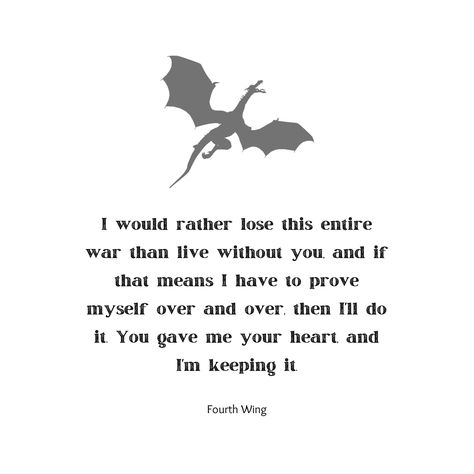 I would rather lose this entire war than live without you, and if that means I have to prove myself over and over, then I'll do it. You gave me your heart, and I'm keeping it.

Fourth Wing